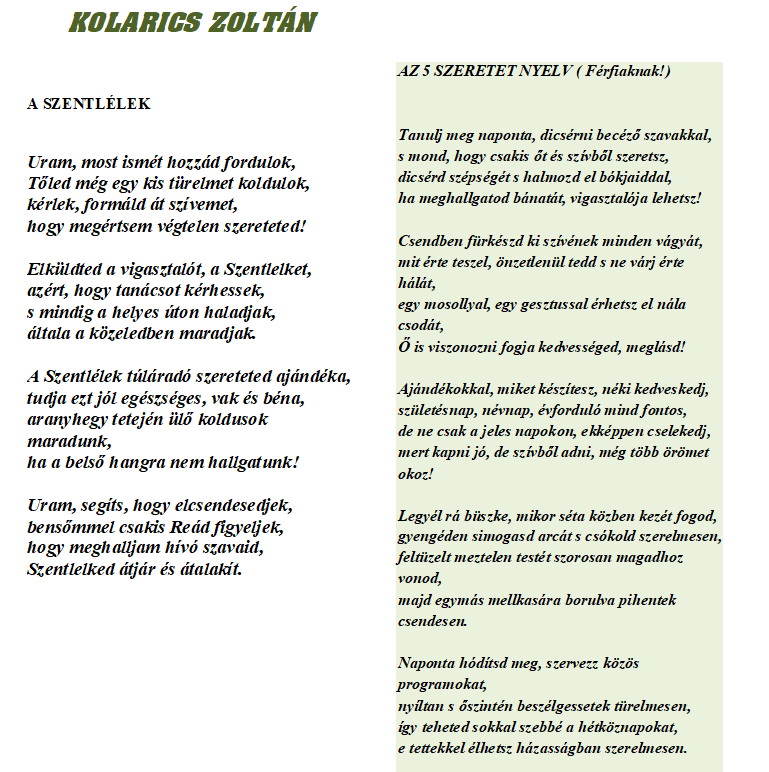 KOLARICS ZOLTÁN

A SZENTLÉLEK

Uram, most ismét hozzád fordulok,
Tőled még egy kis türelmet koldulok,
kérlek, formáld át szívemet,
hogy megértsem végtelen szereteted!

Elküldted a vigasztalót, a Szentlelket,
azért, hogy tanácsot kérhessek,
s mindig a helyes úton haladjak,
általa a közeledben maradjak.

A Szentlélek túláradó szereteted ajándéka,
tudja ezt jól egészséges, vak és béna,
aranyhegy tetején ülő koldusok maradunk,
ha a belső hangra nem hallgatunk!

Uram, segíts, hogy elcsendesedjek,
bensőmmel csakis Reád figyeljek,
hogy meghalljam hívó szavaid,
Szentlelked átjár és átalakít.

AZ 5 SZERETET NYELV ( Férfiaknak!)

Tanulj meg naponta, dicsérni becéző szavakkal,
s mond, hogy csakis őt és szívből szeretsz,
dicsérd szépségét s halmozd el bókjaiddal,
ha meghallgatod bánatát, vigasztalója lehetsz!

Csendben fürkészd ki szívének minden vágyát,
mit érte teszel, önzetlenül tedd s ne várj érte hálát,
egy mosollyal, egy gesztussal érhetsz el nála csodát,
Ő is viszonozni fogja kedvességed, meglásd!

Ajándékokkal, miket készítesz, néki kedveskedj,
születésnap, névnap, évforduló mind fontos,
de ne csak a jeles napokon, ekképpen cselekedj,
mert kapni jó, de szívből adni, még több örömet okoz!

Legyél rá büszke, mikor séta közben kezét fogod,
gyengéden simogasd arcát s csókold szerelmesen,
feltüzelt meztelen testét szorosan magadhoz vonod,
majd egymás mellkasára borulva pihentek csendesen.

Naponta hódítsd meg, szervezz közös programokat,
nyíltan s őszintén beszélgessetek türelmesen,
így teheted sokkal szebbé a hétköznapokat,
e tettekkel élhetsz házasságban szerelmesen.